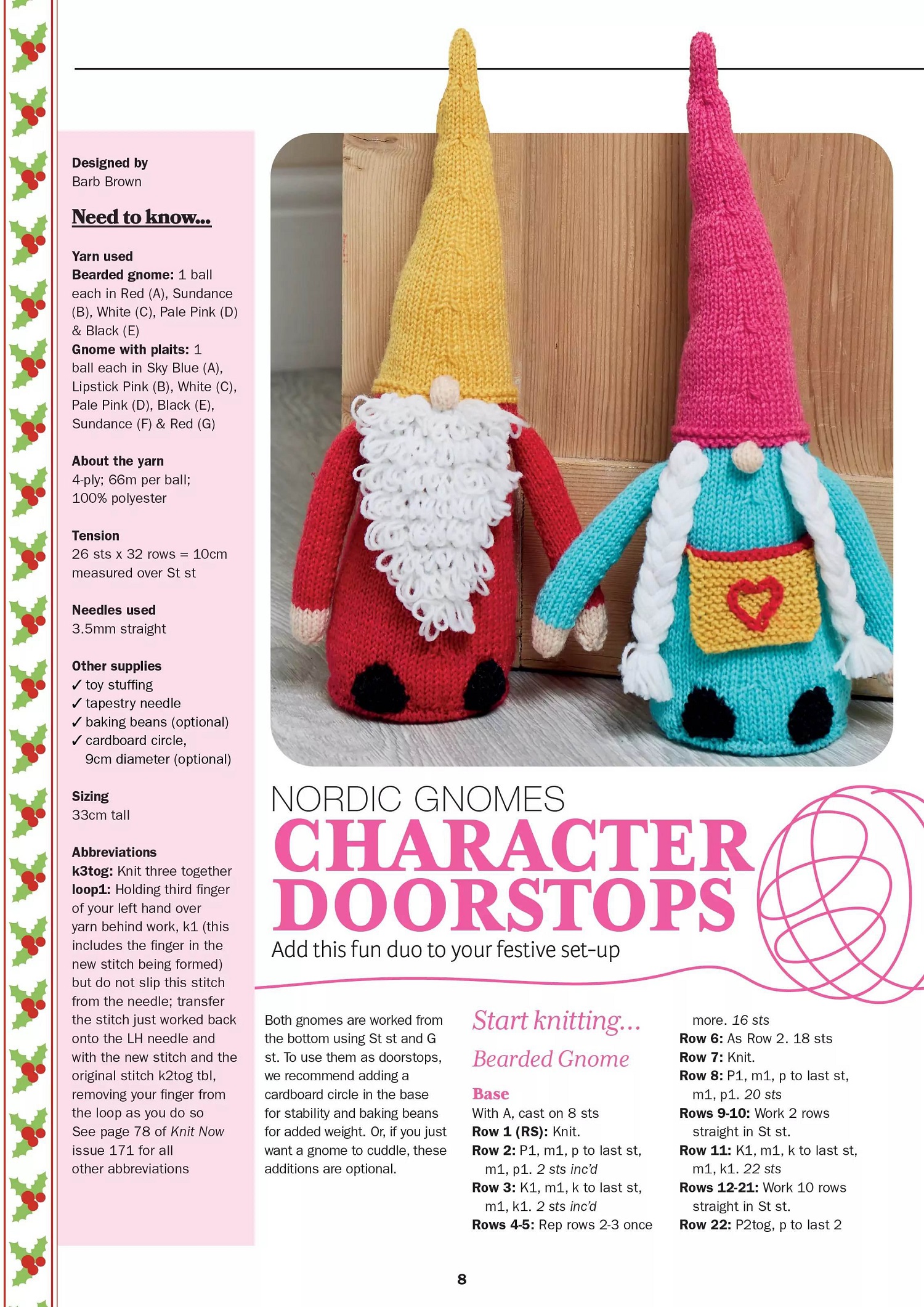 Designed by
Barb Brown

Need to know...

Yarn used
Bearded gnome: 1 ball each in Red (A), Sundance (B), White (C), Pale Pink (D) & Black (E)
Gnome with plaits: 1 ball each in Sky Blue (A), Lipstick Pink (B), White (C), Pale Pink (D), Black (E), Sundance (F) & Red (G)

About the yarn
4-ply; 66m per ball; 100% polyester

Tension
26 sts x 32 rows = 10cm measured over St st

Needles used
3.5mm straight

Other supplies
✓ toy stuffing
✓ tapestry needle
✓ baking beans (optional)
✓ cardboard circle, 9cm diameter (optional)

Sizing
33cm tall

Abbreviations
k3tog: Knit three together
loop1: Holding third finger of your left hand over yarn behind work, k1 (this includes the finger in the new stitch being formed) but do not slip this stitch from the needle; transfer the stitch just worked back onto the LH needle and with the new stitch and the original stitch k2tog tbl, removing your finger from the loop as you do so
See page 78 of Knit Now issue 171 for all other abbreviations

NORDIC GNOMES
CHARACTER DOORSTOPS
Add this fun duo to your festive set-up

Both gnomes are worked from the bottom using St st and G st. To use them as doorstops, we recommend adding a cardboard circle in the base for stability and baking beans for added weight. Or, if you just want a gnome to cuddle, these additions are optional.

Start knitting...
Bearded Gnome
Base
With A, cast on 8 sts
Row 1 (RS): Knit.
Row 2: P1, m1, p to last st, m1, p1. 2 sts inc'd
Row 3: K1, m1, k to last st, m1, k1. 2 sts inc'd
Rows 4-5: Rep rows 2-3 once more. 16 sts
Row 6: As Row 2. 18 sts
Row 7: Knit.
Row 8: P1, m1, p to last st, m1, p1. 20 sts
Rows 9-10: Work 2 rows straight in St st.
Row 11: K1, m1, k to last st, m1, k1. 22 sts
Rows 12-21: Work 10 rows straight in St st.
Row 22: P2tog, p to last 2

8